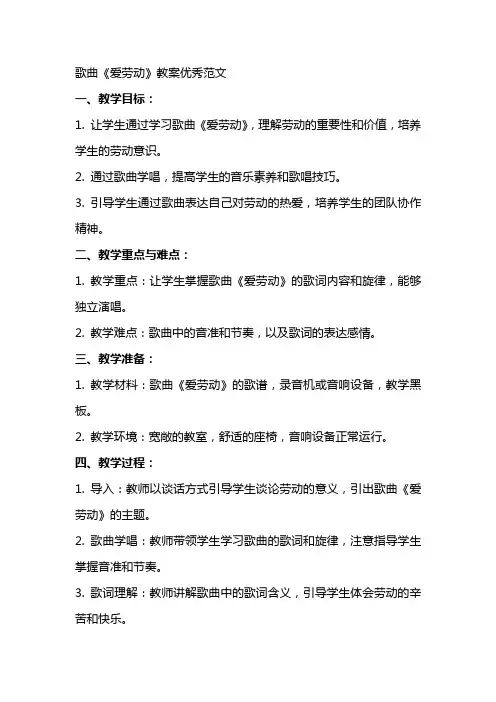 歌曲《爱劳动》教案优秀范文

一、教学目标：

1. 让学生通过学习歌曲《爱劳动》，理解劳动的重要性和价值，培养学生的劳动意识。

2. 通过歌曲学唱，提高学生的音乐素养和歌唱技巧。

3. 引导学生通过歌曲表达自己对劳动的热爱，培养学生的团队协作精神。

二、教学重点与难点：

1. 教学重点：让学生掌握歌曲《爱劳动》的歌词内容和旋律，能够独立演唱。

2. 教学难点：歌曲中的音准和节奏，以及歌词的表达感情。

三、教学准备：

1. 教学材料：歌曲《爱劳动》的歌谱，录音机或音响设备，教学黑板。

2. 教学环境：宽敞的教室，舒适的座椅，音响设备正常运行。

四、教学过程：

1. 导入：教师以谈话方式引导学生谈论劳动的意义，引出歌曲《爱劳动》的主题。

2. 歌曲学唱：教师带领学生学习歌曲的歌词和旋律，注意指导学生掌握音准和节奏。

3. 歌词理解：教师讲解歌曲中的歌词含义，引导学生体会劳动的辛苦和快乐。